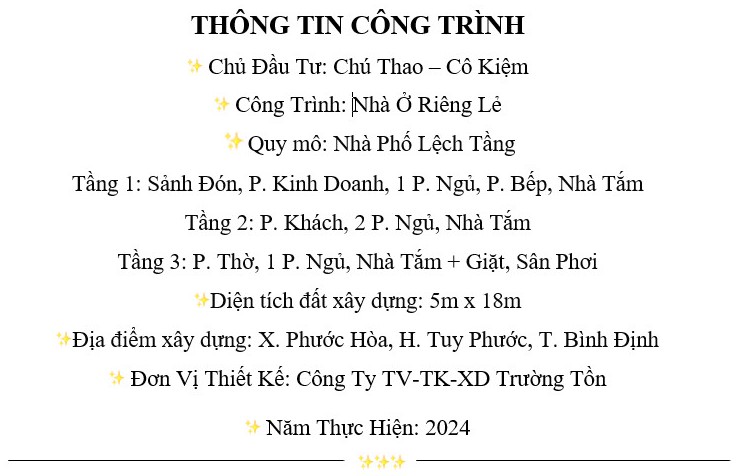 THÔNG TIN CÔNG TRÌNH

✨ Chủ Đầu Tư: Chú Thao – Cô Kiệm

✨ Công Trình: Nhà Ở Riêng Lẻ

✨ Quy mô: Nhà Phố Lệch Tầng

Tầng 1: Sảnh Đón, P. Kinh Doanh, 1 P. Ngủ, P. Bếp, Nhà Tắm

Tầng 2: P. Khách, 2 P. Ngủ, Nhà Tắm

Tầng 3: P. Thờ, 1 P. Ngủ, Nhà Tắm + Giặt, Sân Phơi

✨Diện tích đất xây dựng: 5m x 18m

✨Địa điểm xây dựng: X. Phước Hòa, H. Tuy Phước, T. Bình Định

✨ Đơn Vị Thiết Kế: Công Ty TV-TK-XD Trường Tồn

✨ Năm Thực Hiện: 2024

✨✨✨